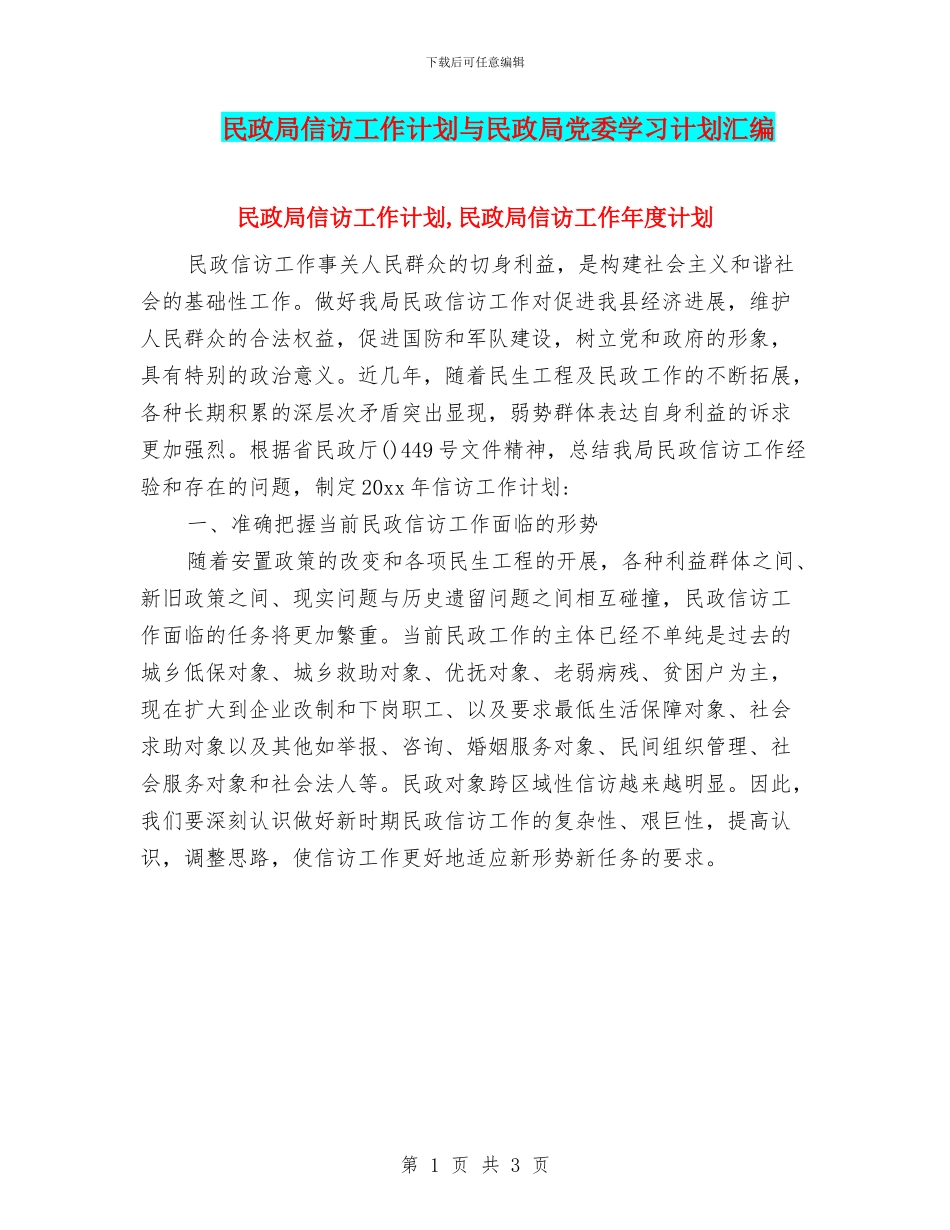 下载后可任意编辑

民政局信访工作计划与民政局党委学习计划汇编

民政局信访工作计划,民政局信访工作年度计划

民政信访工作事关人民群众的切身利益，是构建社会主义和谐社会的基础性工作。做好我局民政信访工作对促进我县经济进展，维护人民群众的合法权益，促进国防和军队建设，树立党和政府的形象，具有特别的政治意义。近几年，随着民生工程及民政工作的不断拓展，各种长期积累的深层次矛盾突出显现，弱势群体表达自身利益的诉求更加强烈。根据省民政厅()449号文件精神，总结我局民政信访工作经验和存在的问题，制定20xx年信访工作计划：

一、准确把握当前民政信访工作面临的形势

随着安置政策的改变和各项民生工程的开展，各种利益群体之间、新旧政策之间、现实问题与历史遗留问题之间相互碰撞，民政信访工作面临的任务将更加繁重。当前民政工作的主体已经不单纯是过去的城乡低保对象、城乡救助对象、优抚对象、老弱病残、贫困户为主，现在扩大到企业改制和下岗职工、以及要求最低生活保障对象、社会求助对象以及其他如举报、咨询、婚姻服务对象、民间组织管理、社会服务对象和社会法人等。民政对象跨区域性信访越来越明显。因此，我们要深刻认识做好新时期民政信访工作的复杂性、艰巨性，提高认识，调整思路，使信访工作更好地适应新形势新任务的要求。

第 1 页 共 3 页